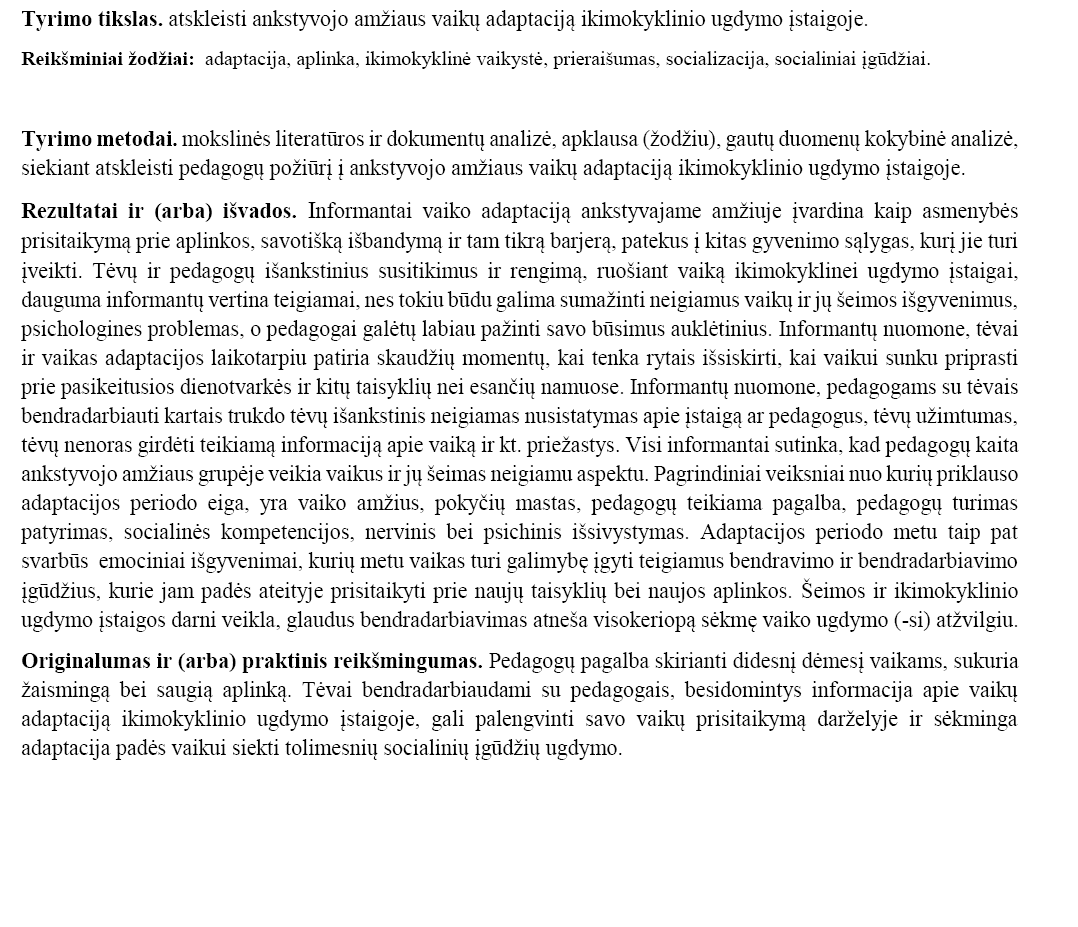 **Tyrimo tikslas.** atskleisti ankstyvojo amžiaus vaikų adaptaciją ikimokyklinio ugdymo įstaigoje.

**Reikšminiai žodžiai:** adaptacija, aplinka, ikimokyklinė vaikystė, prieraišumas, socializacija, socialiniai įgūdžiai.

**Tyrimo metodai.** mokslinės literatūros ir dokumentų analizė, apklausa (žodžiu), gautų duomenų kokybinė analizė, siekiant atskleisti pedagogų požiūrį į ankstyvojo amžiaus vaikų adaptaciją ikimokyklinio ugdymo įstaigoje.

**Rezultatai ir (arba) išvados.** Informantai vaiko adaptaciją ankstyvajame amžiuje įvardina kaip asmenybės prisitaikymą prie aplinkos, savotišką išbandymą ir tam tikrą barjerą, patekus į kitas gyvenimo sąlygas, kurį jie turi įveikti. Tėvų ir pedagogų išankstinius susitikimus ir rengimą, ruošiant vaiką ikimokyklinei ugdymo įstaigai, dauguma informantų vertina teigiamai, nes tokiu būdu galima sumažinti neigiamus vaikų ir jų šeimos išgyvenimus, psichologines problemas, o pedagogai galėtų labiau pažinti savo būsimus auklėtinius. Informantų nuomone, tėvai ir vaikas adaptacijos laikotarpiu patiria skaudžių momentų, kai tenka rytais išsiskirti, kai vaikui sunku priprasti prie pasikeitusios dienotvarkės ir kitų taisyklių nei esančių namuose. Informantų nuomone, pedagogams su tėvais bendradarbiauti kartais trukdo tėvų išankstinis neigiamas nusistatymas apie įstaigą ar pedagogus, tėvų užimtumas, tėvų nenoras girdėti teikiamą informaciją apie vaiką ir kt. priežastys. Visi informantai sutinka, kad pedagogų kaita ankstyvojo amžiaus grupėje veikia vaikus ir jų šeimas neigiamu aspektu. Pagrindiniai veiksniai nuo kurių priklauso adaptacijos periodo eiga, yra vaiko amžius, pokyčių mastas, pedagogų teikiama pagalba, pedagogų turimas patyrimas, socialinės kompetencijos, nervinis bei psichinis išsivystymas. Adaptacijos periodo metu taip pat svarbūs emociniai išgyvenimai, kurių metu vaikas turi galimybę įgyti teigiamus bendravimo ir bendradarbiavimo įgūdžius, kurie jam padės ateityje prisitaikyti prie naujų taisyklių bei naujos aplinkos. Šeimos ir ikimokyklinio ugdymo įstaigos darni veikla, glaudus bendradarbiavimas atneša visokeriopą sėkmę vaiko ugdymo (-si) atžvilgiu.

**Originalumas ir (arba) praktinis reikšmingumas.** Pedagogų pagalba skirianti didesnį dėmesį vaikams, sukuria žaismingą bei saugią aplinką. Tėvai bendradarbiaudami su pedagogais, besidomintys informacija apie vaikų adaptaciją ikimokyklinio ugdymo įstaigoje, gali palengvinti savo vaikų prisitaikymą darželyje ir sėkminga adaptacija padės vaikui siekti tolimesnių socialinių įgūdžių ugdymo.